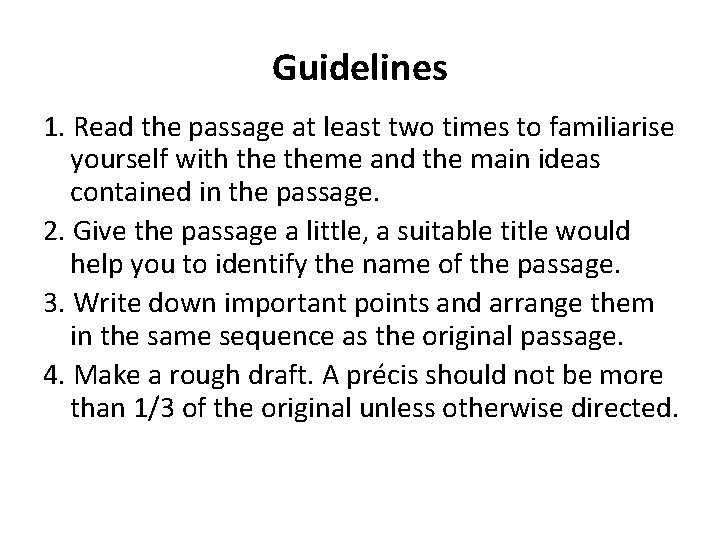 Guidelines

1. Read the passage at least two times to familiarise yourself with the theme and the main ideas contained in the passage.

2. Give the passage a little, a suitable title would help you to identify the name of the passage.

3. Write down important points and arrange them in the same sequence as the original passage.

4. Make a rough draft. A précis should not be more than 1/3 of the original unless otherwise directed.